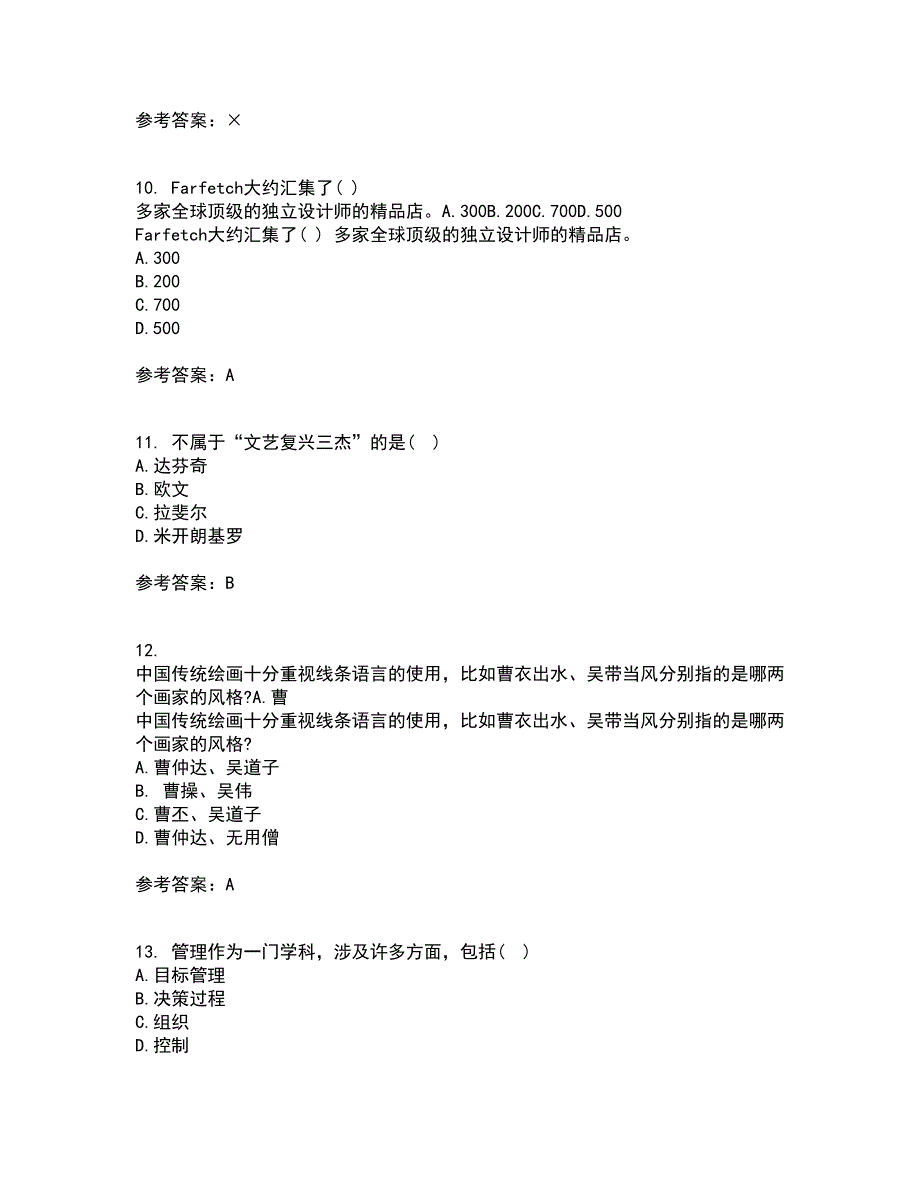 参考答案：×

10. Farfetch大约汇集了( )
多家全球顶级的独立设计师的精品店。A.300B.200C.700D.500
Farfetch大约汇集了( ) 多家全球顶级的独立设计师的精品店。
A.300
B.200
C.700
D.500

参考答案：A

11. 不属于“文艺复兴三杰”的是( )
A.达芬奇
B.欧文
C.拉斐尔
D.米开朗基罗

参考答案：B

12.
中国传统绘画十分重视线条语言的使用，比如曹衣出水、吴带当风分别指的是哪两个画家的风格?A.曹
中国传统绘画十分重视线条语言的使用，比如曹衣出水、吴带当风分别指的是哪两个画家的风格?
A.曹仲达、吴道子
B. 曹操、吴伟
C.曹丕、吴道子
D.曹仲达、无用僧

参考答案：A

13. 管理作为一门学科，涉及许多方面，包括( )
A.目标管理
B.决策过程
C.组织
D.控制